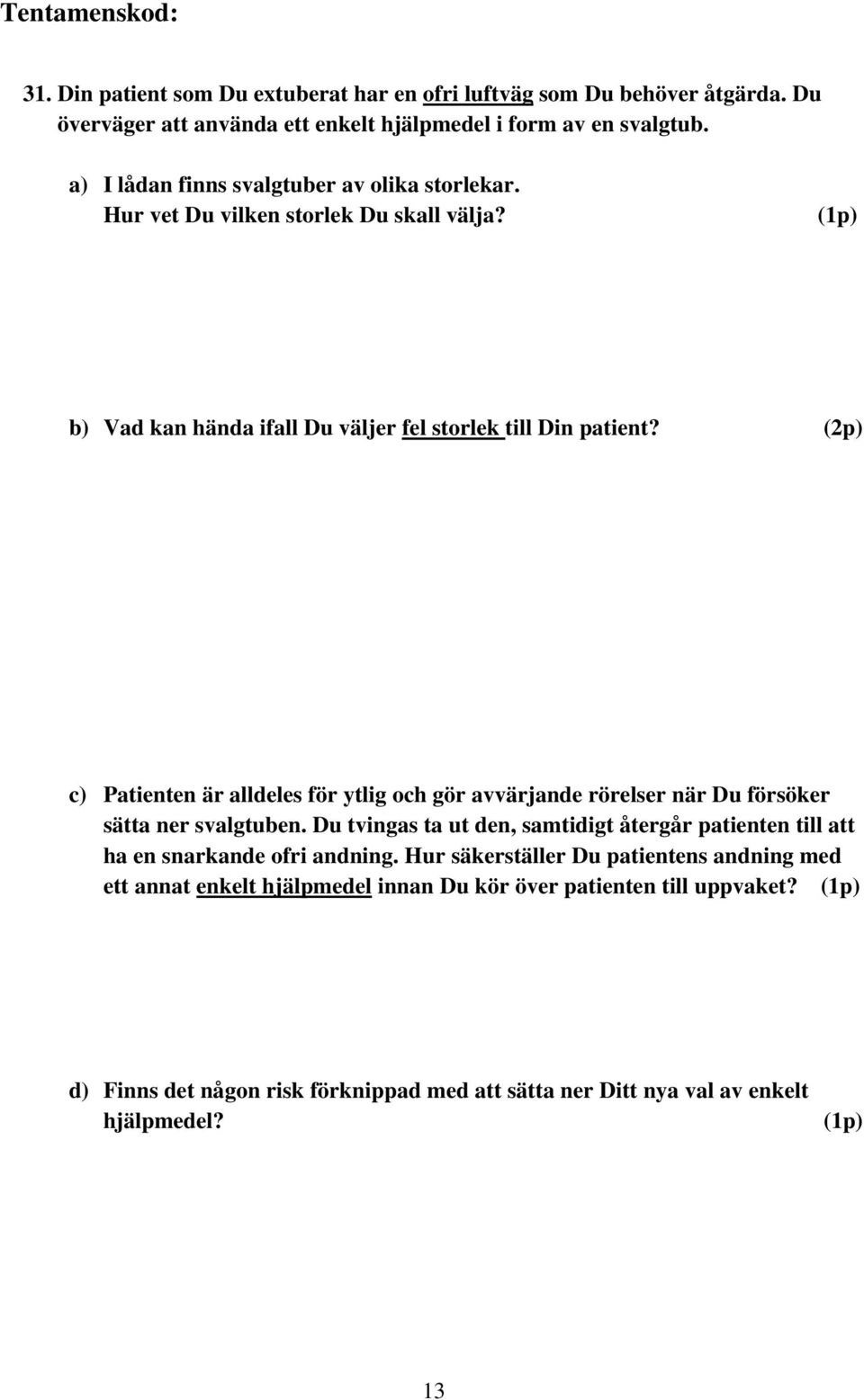 Tentamenskod:

31. Din patient som Du extuberat har en ofri luftväg som Du behöver åtgärda. Du överväger att använda ett enkelt hjälpmedel i form av en svalgtub.

a) I lådan finns svalgtuber av olika storlekar. Hur vet Du vilken storlek Du skall välja? (1p)

b) Vad kan hända ifall Du väljer fel storlek till Din patient? (2p)

c) Patienten är alldeles för ytlig och gör avvärjande rörelser när Du försöker sätta ner svalgtuben. Du tvingas ta ut den, samtidigt återgår patienten till att ha en snarkande ofri andning. Hur säkerställer Du patientens andning med ett annat enkelt hjälpmedel innan Du kör över patienten till uppvaket? (1p)

d) Finns det någon risk förknippad med att sätta ner Ditt nya val av enkelt hjälpmedel? (1p)

13